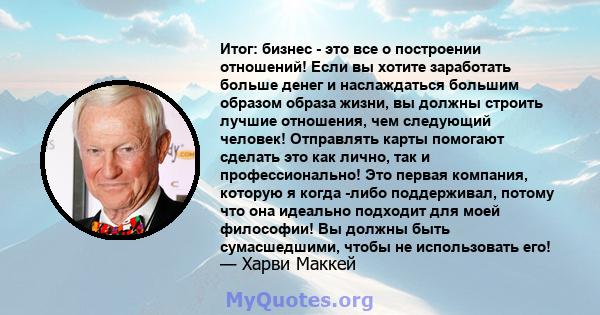 Итог: бизнес - это все о построении отношений! Если вы хотите заработать больше денег и наслаждаться большим образом образа жизни, вы должны строить лучшие отношения, чем следующий человек! Отправлять карты помогают сделать это как лично, так и профессионально! Это первая компания, которую я когда -либо поддерживал, потому что она идеально подходит для моей философии! Вы должны быть сумасшедшими, чтобы не использовать его!
— Харви Маккей

MyQuotes.org